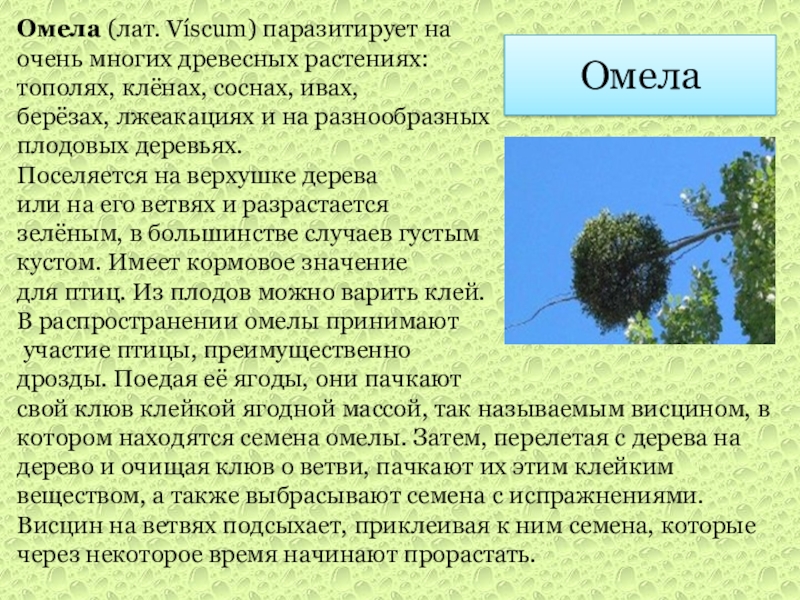 Омела

Омела (лат. Víscum) паразитирует на очень многих древесных растениях: тополях, клёнах, соснах, ивах, берёзах, лжеакациях и на разнообразных плодовых деревьях.
Поселяется на верхушке дерева или на его ветвях и разрастается зелёным, в большинстве случаев густым кустом. Имеет кормовое значение для птиц. Из плодов можно варить клей.
В распространении омелы принимают участие птицы, преимущественно дрозды. Поедая её ягоды, они пачкают свой клюв клейкой ягодной массой, так называемым висцином, в котором находятся семена омелы. Затем, перелетая с дерева на дерево и очищая клюв о ветви, пачкают их этим клейким веществом, а также выбрасывают семена с испражнениями. Висцин на ветвях подсыхает, приклеивая к ним семена, которые через некоторое время начинают прорастать.